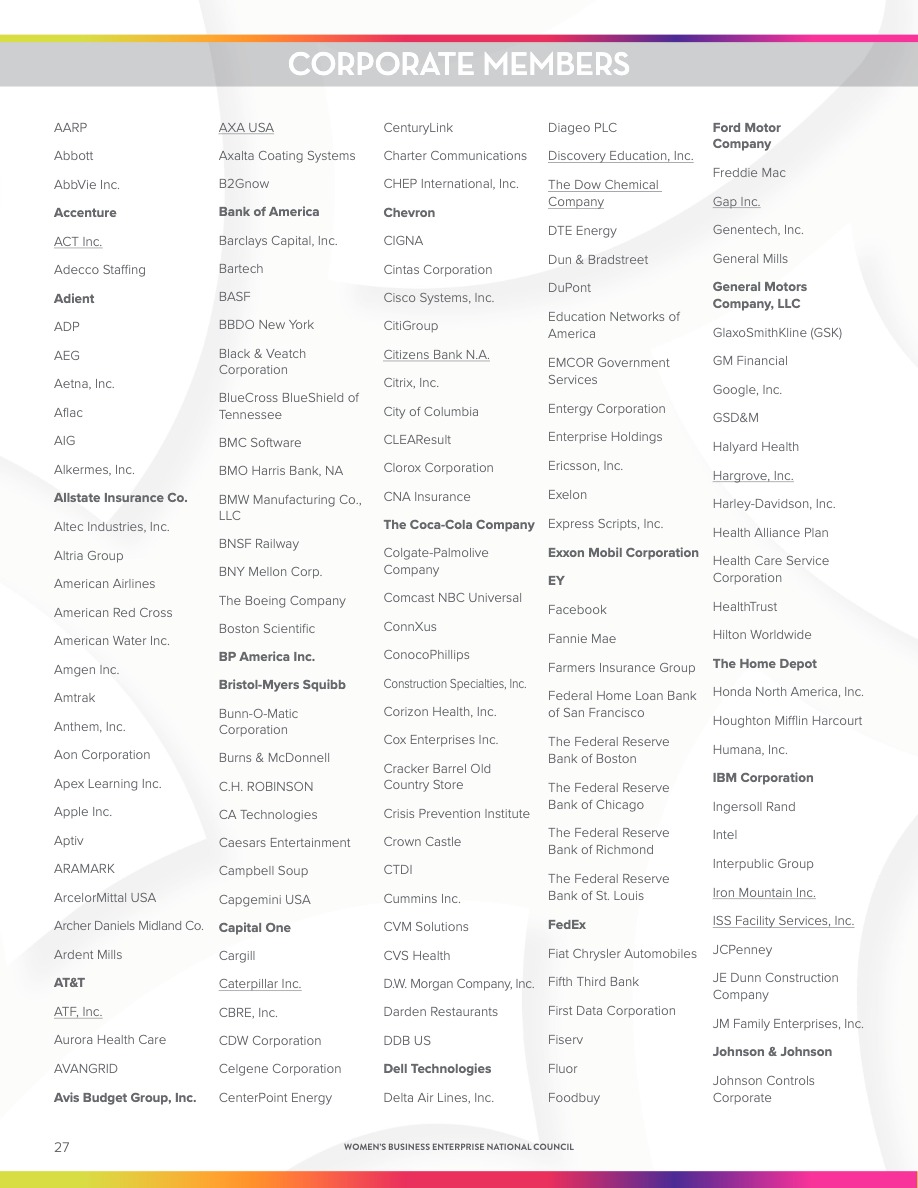 CORPORATE MEMBERS

AARP
Abbott
AbbVie Inc.
Accenture
ACT Inc.
Adecco Staffing
Adient
ADP
AEG
Aetna, Inc.
Aflac
AIG
Alkermes, Inc.
Allstate Insurance Co.
Altec Industries, Inc.
Altria Group
American Airlines
American Red Cross
American Water Inc.
Amgen Inc.
Amtrak
Anthem, Inc.
Aon Corporation
Apex Learning Inc.
Apple Inc.
Aptiv
ARAMARK
ArcelorMittal USA
Archer Daniels Midland Co.
Ardent Mills
AT&T
ATF, Inc.
Aurora Health Care
AVANGRID
Avis Budget Group, Inc.

AXA USA
Axalta Coating Systems
B2Gnow
Bank of America
Barclays Capital, Inc.
Bartech
BASF
BBDO New York
Black & Veatch Corporation
BlueCross BlueShield of Tennessee
BMC Software
BMO Harris Bank, NA
BMW Manufacturing Co., LLC
BNSF Railway
BNY Mellon Corp.
The Boeing Company
Boston Scientific
BP America Inc.
Bristol-Myers Squibb
Bunn-O-Matic Corporation
Burns & McDonnell
C.H. ROBINSON
CA Technologies
Caesars Entertainment
Campbell Soup
Capgemini USA
Capital One
Cargill
Caterpillar Inc.
CBRE, Inc.
CDW Corporation
Celgene Corporation
CenterPoint Energy

CenturyLink
Charter Communications
CHEP International, Inc.
Chevron
CIGNA
Cintas Corporation
Cisco Systems, Inc.
CitiGroup
Citizens Bank N.A.
Citrix, Inc.
City of Columbia
CLEAResult
Clorox Corporation
CNA Insurance
The Coca-Cola Company
Colgate-Palmolive Company
Comcast NBC Universal
ConnXus
ConocoPhillips
Construction Specialties, Inc.
Corizon Health, Inc.
Cox Enterprises Inc.
Cracker Barrel Old Country Store
Crisis Prevention Institute
Crown Castle
CTDI
Cummins Inc.
CVM Solutions
CVS Health
D.W. Morgan Company, Inc.
Darden Restaurants
DDB US
Dell Technologies
Delta Air Lines, Inc.

Diageo PLC
Discovery Education, Inc.
The Dow Chemical Company
DTE Energy
Dun & Bradstreet
DuPont
Education Networks of America
EMCOR Government Services
Entergy Corporation
Enterprise Holdings
Ericsson, Inc.
Exelon
Express Scripts, Inc.
Exxon Mobil Corporation
EY
Facebook
Fannie Mae
Farmers Insurance Group
Federal Home Loan Bank of San Francisco
The Federal Reserve Bank of Boston
The Federal Reserve Bank of Chicago
The Federal Reserve Bank of Richmond
The Federal Reserve Bank of St. Louis
FedEx
Fiat Chrysler Automobiles
Fifth Third Bank
First Data Corporation
Fiserv
Fluor
Foodbuy

Ford Motor Company
Freddie Mac
Gap Inc.
Genentech, Inc.
General Mills
General Motors Company, LLC
GlaxoSmithKline (GSK)
GM Financial
Google, Inc.
GSD&M
Halyard Health
Hargrove, Inc.
Harley-Davidson, Inc.
Health Alliance Plan
Health Care Service Corporation
HealthTrust
Hilton Worldwide
The Home Depot
Honda North America, Inc.
Houghton Mifflin Harcourt
Humana, Inc.
IBM Corporation
Ingersoll Rand
Intel
Interpublic Group
Iron Mountain Inc.
ISS Facility Services, Inc.
JCPenney
JE Dunn Construction Company
JM Family Enterprises, Inc.
Johnson & Johnson
Johnson Controls Corporate

27
WOMEN'S BUSINESS ENTERPRISE NATIONAL COUNCIL